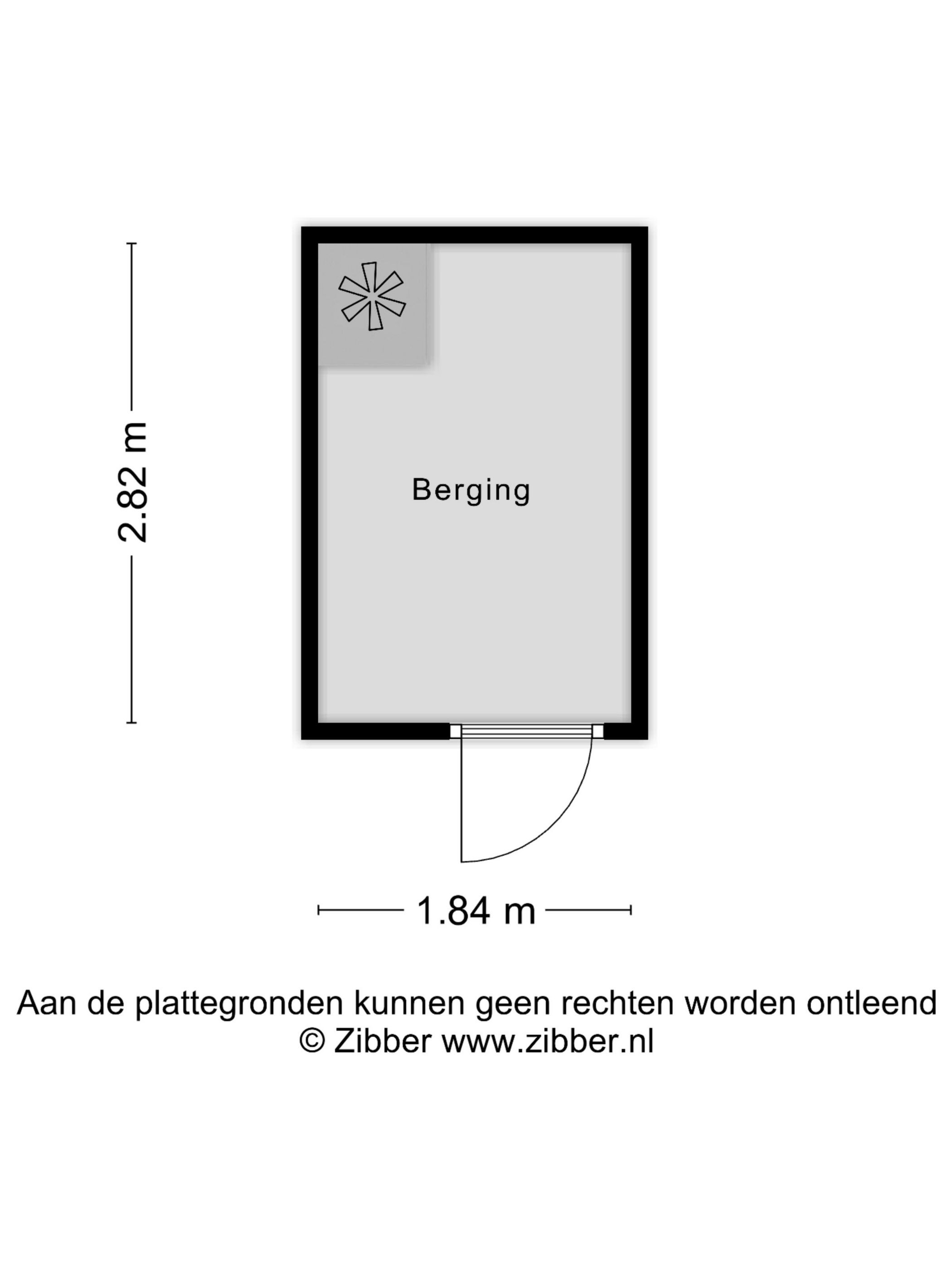 2.82 m

Berging

1.84 m

Aan de plattegronden kunnen geen rechten worden ontleend
© Zibber www.zibber.nl